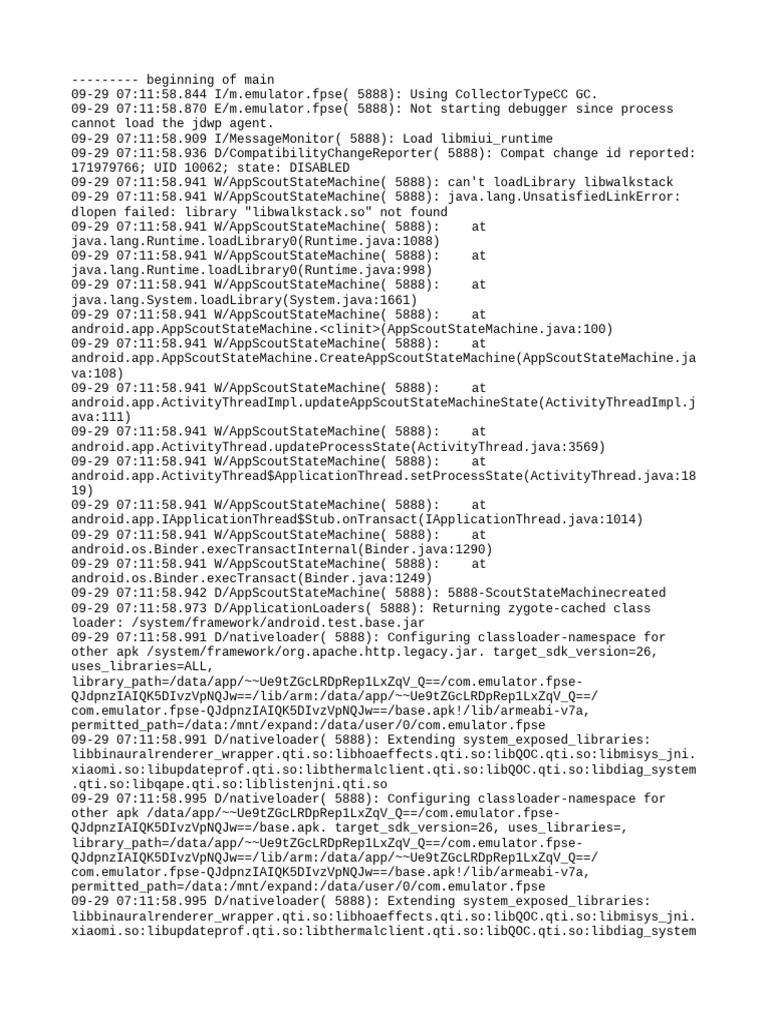 --------- beginning of main
09-29 07:11:58.844 I/m.emulator.fpse( 5888): Using CollectorTypeCC GC.
09-29 07:11:58.870 E/m.emulator.fpse( 5888): Not starting debugger since process cannot load the jdwp agent.
09-29 07:11:58.909 I/MessageMonitor( 5888): Load libmiui_runtime
09-29 07:11:58.936 D/CompatibilityChangeReporter( 5888): Compat change id reported: 171979766; UID 10062; state: DISABLED
09-29 07:11:58.941 W/AppScoutStateMachine( 5888): can't loadLibrary libwalkstack
09-29 07:11:58.941 W/AppScoutStateMachine( 5888): java.lang.UnsatisfiedLinkError: dlopen failed: library "libwalkstack.so" not found
09-29 07:11:58.941 W/AppScoutStateMachine( 5888):     at java.lang.Runtime.loadLibrary0(Runtime.java:1088)
09-29 07:11:58.941 W/AppScoutStateMachine( 5888):     at java.lang.Runtime.loadLibrary0(Runtime.java:998)
09-29 07:11:58.941 W/AppScoutStateMachine( 5888):     at java.lang.System.loadLibrary(System.java:1661)
09-29 07:11:58.941 W/AppScoutStateMachine( 5888):     at android.app.AppScoutStateMachine.<clinit>(AppScoutStateMachine.java:100)
09-29 07:11:58.941 W/AppScoutStateMachine( 5888):     at android.app.AppScoutStateMachine.CreateAppScoutStateMachine(AppScoutStateMachine.java:108)
09-29 07:11:58.941 W/AppScoutStateMachine( 5888):     at android.app.ActivityThreadImpl.updateAppScoutStateMachineState(ActivityThreadImpl.java:111)
09-29 07:11:58.941 W/AppScoutStateMachine( 5888):     at android.app.ActivityThread.updateProcessState(ActivityThread.java:3569)
09-29 07:11:58.941 W/AppScoutStateMachine( 5888):     at android.app.ActivityThread$ApplicationThread.setProcessState(ActivityThread.java:1819)
09-29 07:11:58.941 W/AppScoutStateMachine( 5888):     at android.app.IApplicationThread$Stub.onTransact(IApplicationThread.java:1014)
09-29 07:11:58.941 W/AppScoutStateMachine( 5888):     at android.os.Binder.execTransactInternal(Binder.java:1290)
09-29 07:11:58.941 W/AppScoutStateMachine( 5888):     at android.os.Binder.execTransact(Binder.java:1249)
09-29 07:11:58.942 D/AppScoutStateMachine( 5888): 5888-ScoutStateMachinecreated
09-29 07:11:58.973 D/ApplicationLoaders( 5888): Returning zygote-cached class loader: /system/framework/android.test.base.jar
09-29 07:11:58.991 D/nativeloader( 5888): Configuring classloader-namespace for other apk /system/framework/org.apache.http.legacy.jar. target_sdk_version=26, uses_libraries=ALL, library_path=/data/app/~~Ue9tZGcLRDpRep1LxZqV_Q==/com.emulator.fpse-QJdpnzIAIQK5DIvzVpNQJw==/lib/arm:/data/app/~~Ue9tZGcLRDpRep1LxZqV_Q==/com.emulator.fpse-QJdpnzIAIQK5DIvzVpNQJw==/base.apk!/lib/armeabi-v7a, permitted_path=/data:/mnt/expand:/data/user/0/com.emulator.fpse
09-29 07:11:58.991 D/nativeloader( 5888): Extending system_exposed_libraries: libbinauralrenderer_wrapper.qti.so:libhoaeffects.qti.so:libQOC.qti.so:libmisys_jni.xiaomi.so:libupdateprof.qti.so:libthermalclient.qti.so:libQOC.qti.so:libdiag_system.qti.so:libqape.qti.so:liblistenjni.qti.so
09-29 07:11:58.995 D/nativeloader( 5888): Configuring classloader-namespace for other apk /data/app/~~Ue9tZGcLRDpRep1LxZqV_Q==/com.emulator.fpse-QJdpnzIAIQK5DIvzVpNQJw==/base.apk. target_sdk_version=26, uses_libraries=, library_path=/data/app/~~Ue9tZGcLRDpRep1LxZqV_Q==/com.emulator.fpse-QJdpnzIAIQK5DIvzVpNQJw==/lib/arm:/data/app/~~Ue9tZGcLRDpRep1LxZqV_Q==/com.emulator.fpse-QJdpnzIAIQK5DIvzVpNQJw==/base.apk!/lib/armeabi-v7a, permitted_path=/data:/mnt/expand:/data/user/0/com.emulator.fpse
09-29 07:11:58.995 D/nativeloader( 5888): Extending system_exposed_libraries: libbinauralrenderer_wrapper.qti.so:libhoaeffects.qti.so:libQOC.qti.so:libmisys_jni.xiaomi.so:libupdateprof.qti.so:libthermalclient.qti.so:libQOC.qti.so:libdiag_system